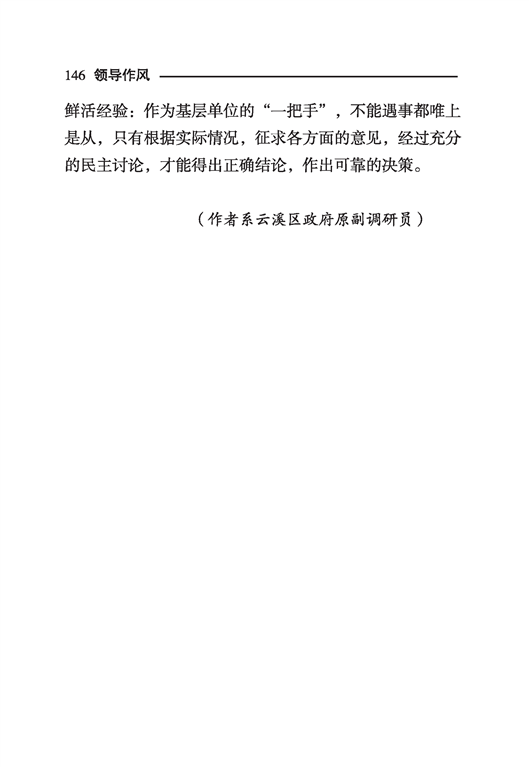 146 领导作风

鲜活经验：作为基层单位的“一把手”，不能遇事都唯上是从，只有根据实际情况，征求各方面的意见，经过充分的民主讨论，才能得出正确结论，作出可靠的决策。

（作者系云溪区政府原副调研员）